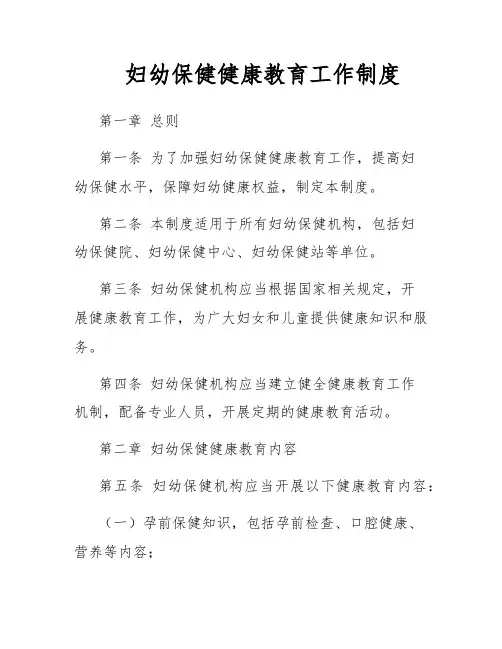 妇幼保健健康教育工作制度

第一章 总则

第一条 为了加强妇幼保健健康教育工作，提高妇幼保健水平，保障妇幼健康权益，制定本制度。

第二条 本制度适用于所有妇幼保健机构，包括妇幼保健院、妇幼保健中心、妇幼保健站等单位。

第三条 妇幼保健机构应当根据国家相关规定，开展健康教育工作，为广大妇女和儿童提供健康知识和服务。

第四条 妇幼保健机构应当建立健全健康教育工作机制，配备专业人员，开展定期的健康教育活动。

第二章 妇幼保健健康教育内容

第五条 妇幼保健机构应当开展以下健康教育内容：

（一）孕前保健知识，包括孕前检查、口腔健康、营养等内容；